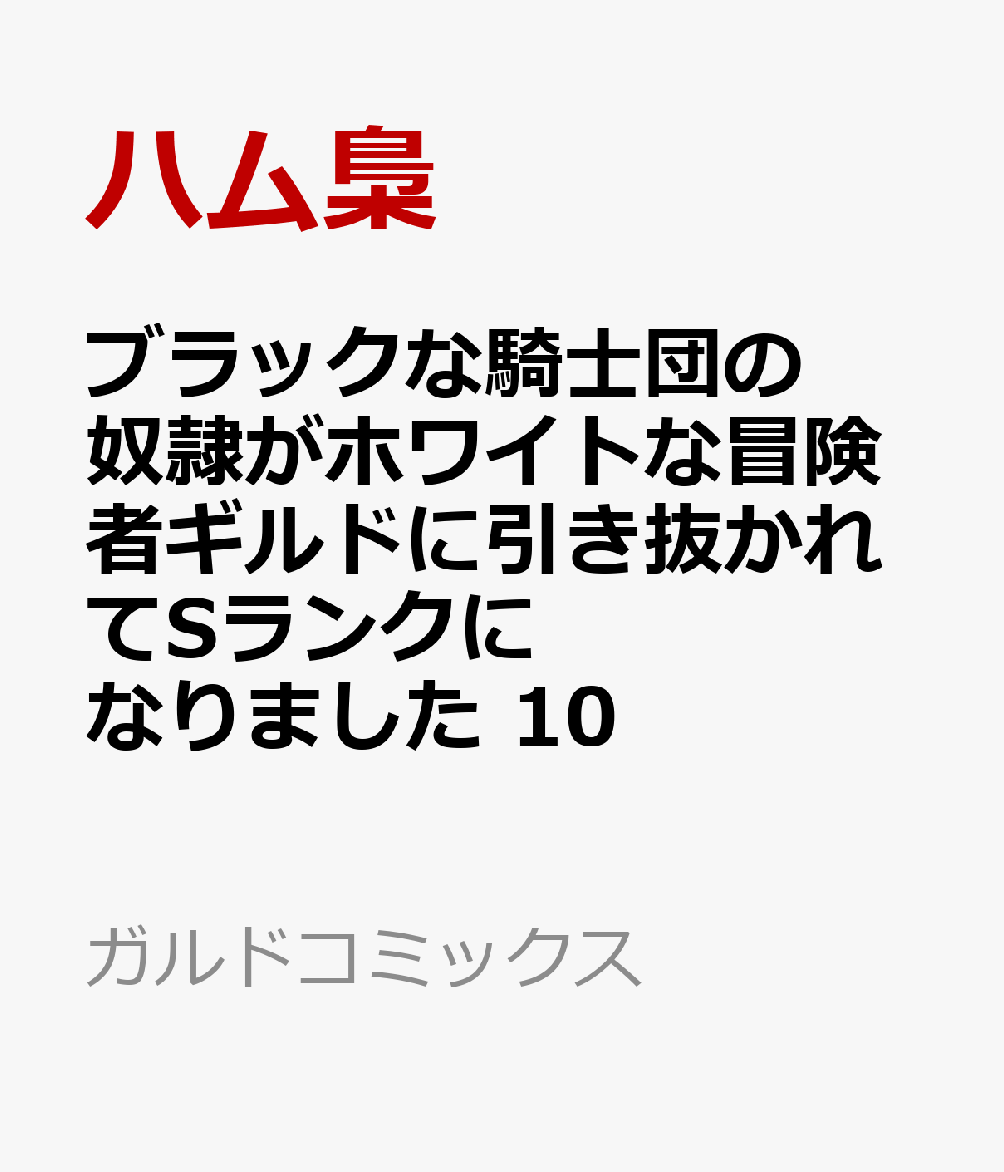 ハム梟

ブラックな騎士団の奴隷がホワイトな冒険者ギルドに引き抜かれてSランクになりました 10

ガルドコミックス